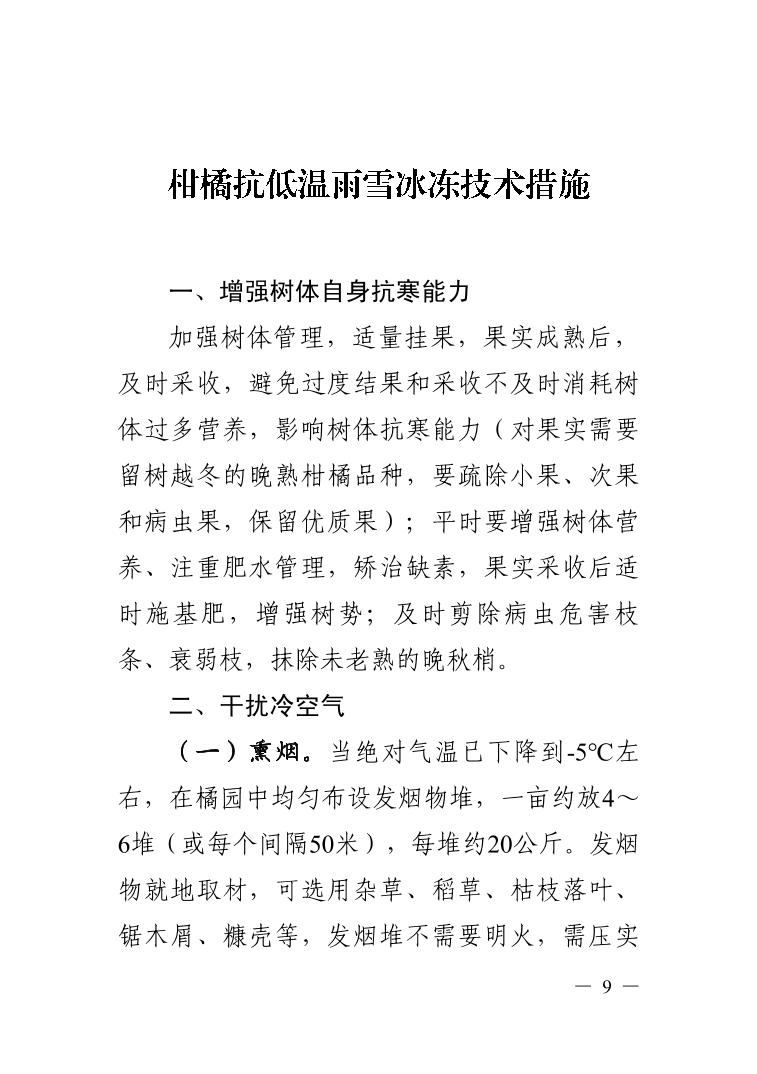 柑橘抗低温雨雪冰冻技术措施

一、增强树体自身抗寒能力

加强树体管理，适量挂果，果实成熟后，及时采收，避免过度结果和采收不及时消耗树体过多营养，影响树体抗寒能力（对果实需要留树越冬的晚熟柑橘品种，要疏除小果、次果和病虫果，保留优质果）；平时要增强树体营养、注重肥水管理，矫治缺素，果实采收后适时施基肥，增强树势；及时剪除病虫危害枝条、衰弱枝，抹除未老熟的晚秋梢。

二、干扰冷空气

（一）熏烟。当绝对气温已下降到-5℃左右，在橘园中均匀布设发烟物堆，一亩约放4～6堆（或每个间隔50米），每堆约20公斤。发烟物就地取材，可选用杂草、稻草、枯枝落叶、锯木屑、糠壳等，发烟堆不需要明火，需压实

— 9 —